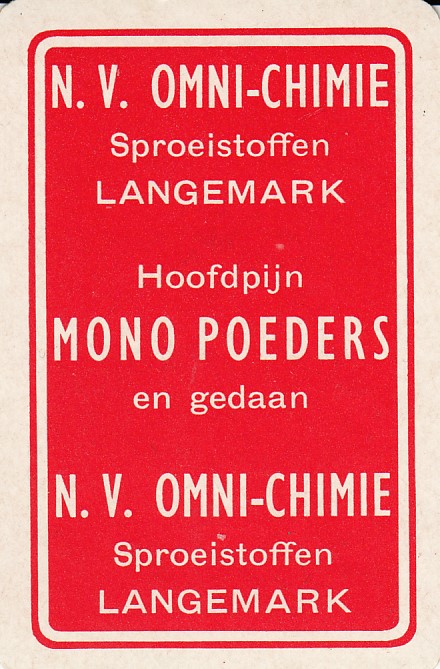 N. V. OMNI-CHIMIE
Sproeistoffen
LANGEMARK

Hoofdpijn
MONO POEDERS
en gedaan

N. V. OMNI-CHIMIE
Sproeistoffen
LANGEMARK